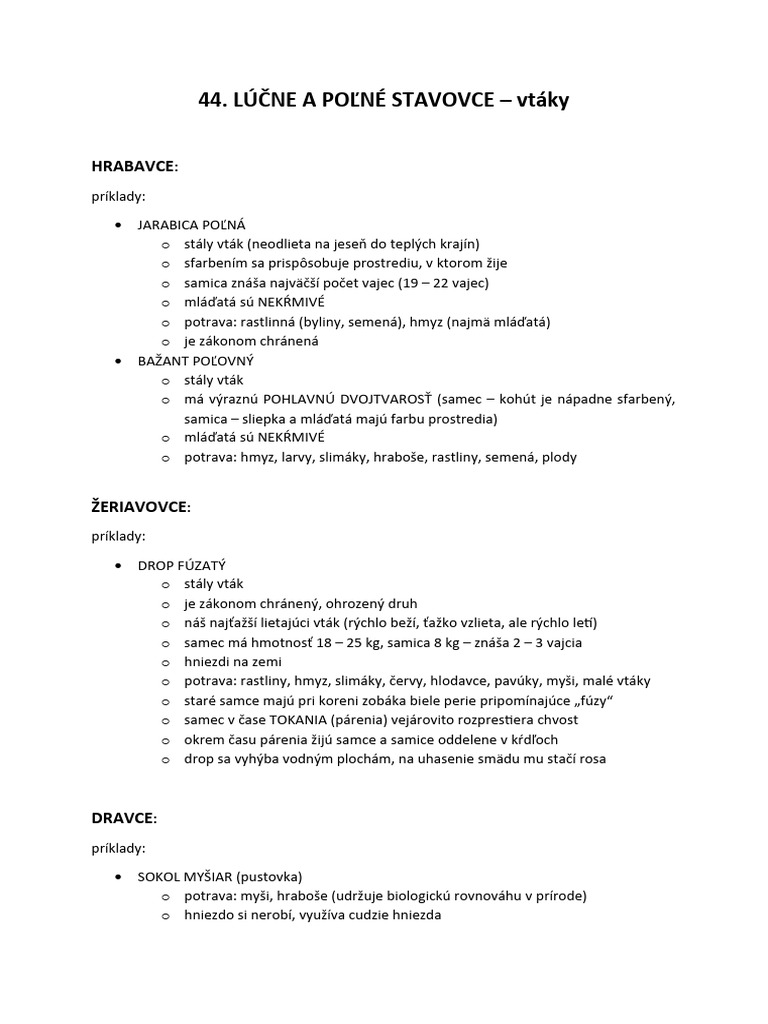 44. LÚČNE A POĽNÉ STAVOVCE – vtáky

HRABAVCE:

príklady:

• JARABICA POĽNÁ
o stály vták (neodlieta na jeseň do teplých krajín)
o sfarbením sa prispôsobuje prostrediu, v ktorom žije
o samica znáša najväčší počet vajec (19 – 22 vajec)
o mláďatá sú NEKŔMIVÉ
o potrava: rastlinná (byliny, semená), hmyz (najmä mláďatá)
o je zákonom chránená
• BAŽANT POĽOVNÝ
o stály vták
o má výraznú POHLAVNÚ DVOJTVAROSŤ (samec – kohút je nápadne sfarbený, samica – sliepka a mláďatá majú farbu prostredia)
o mláďatá sú NEKŔMIVÉ
o potrava: hmyz, larvy, slimáky, hraboše, rastliny, semená, plody

ŽERIAVOVCE:

príklady:

• DROP FÚZATÝ
o stály vták
o je zákonom chránený, ohrozený druh
o náš najťažší lietajúci vták (rýchlo beží, ťažko vzlieta, ale rýchlo letí)
o samec má hmotnosť 18 – 25 kg, samica 8 kg – znáša 2 – 3 vajcia
o hniezdi na zemi
o potrava: rastliny, hmyz, slimáky, červy, hlodavce, pavúky, myši, malé vtáky
o staré samce majú pri koreni zobáka biele perie pripomínajúce „fúzy“
o samec v čase TOKANIA (párenia) vejárovito rozprestiera chvost
o okrem času párenia žijú samce a samice oddelene v kŕdľoch
o drop sa vyhýba vodným plochám, na uhasenie smädu mu stačí rosa

DRAVCE:

príklady:

• SOKOL MYŠIAR (pustovka)
o potrava: myši, hraboše (udržuje biologickú rovnováhu v prírode)
o hniezdo si nerobí, využíva cudzie hniezda